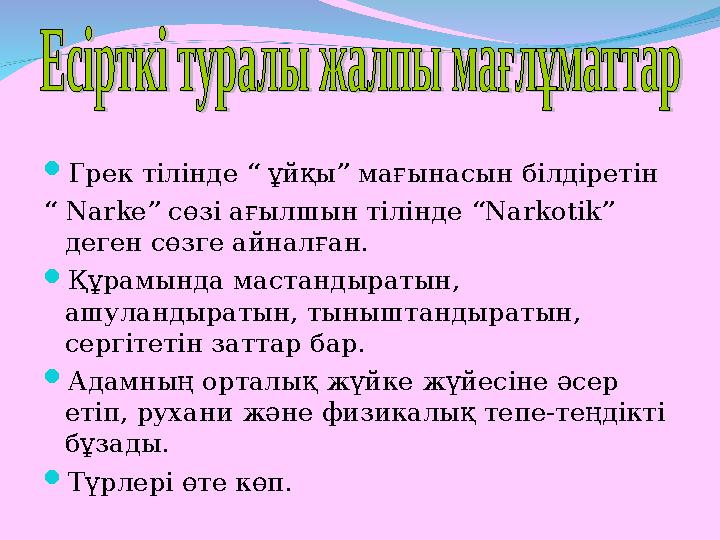 Есірткі туралы жалпы мағлұматтар

Грек тілінде “ ұйқы” мағынасын білдіретін
“ Narke” сөзі ағылшын тілінде “Narkotik” деген сөзге айналған.

Құрамында мастандыратын, ашуландыратын, тыныштандыратын, сергітетін заттар бар.

Адамның орталық жүйке жүйесіне әсер етіп, рухани және физикалық тепе-теңдікті бұзады.

Түрлері өте көп.